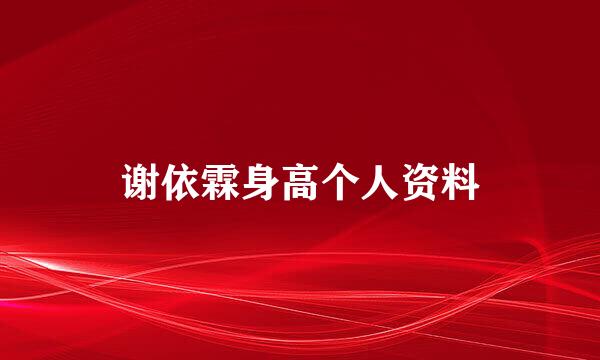 谢依霖身高个人资料